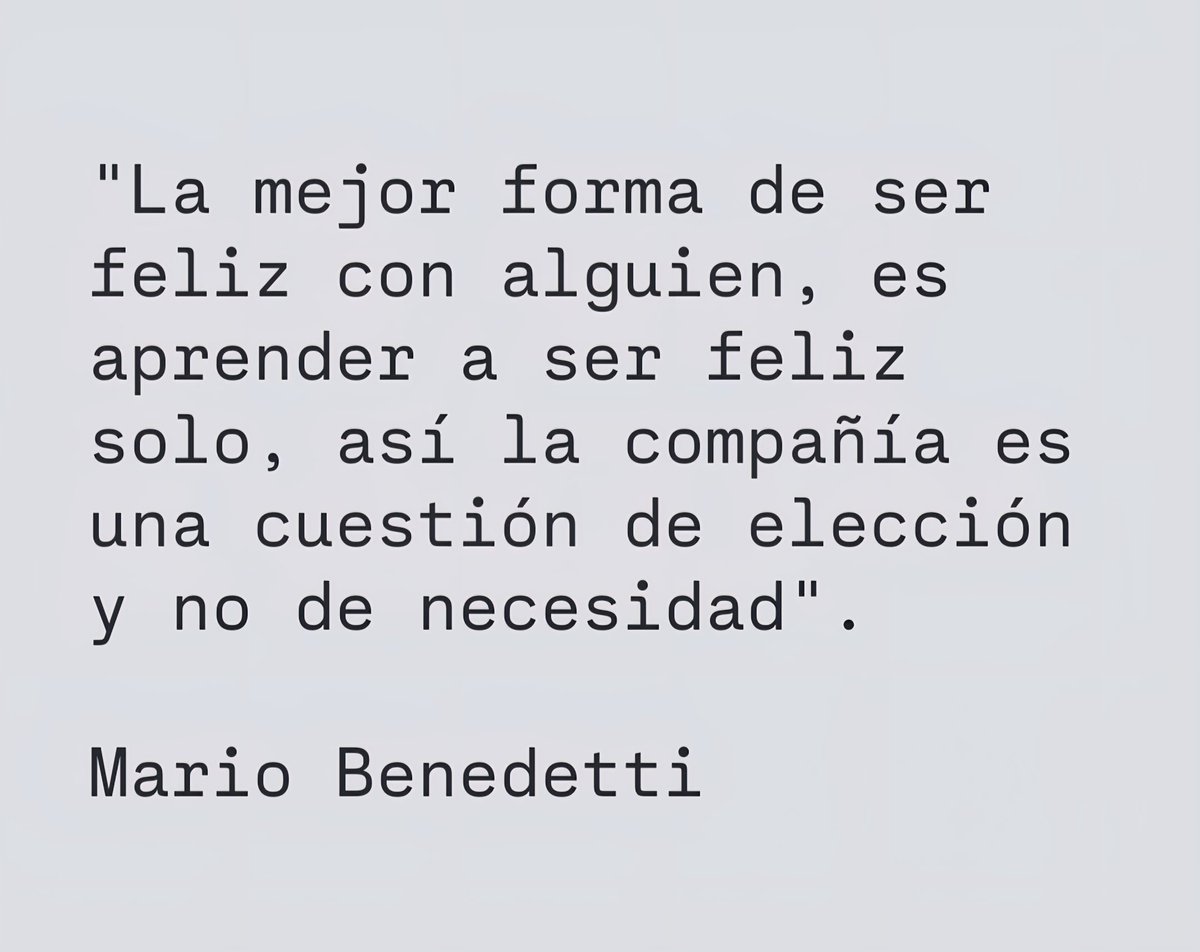 "La mejor forma de ser feliz con alguien, es aprender a ser feliz solo, así la compañía es una cuestión de elección y no de necesidad".

Mario Benedetti